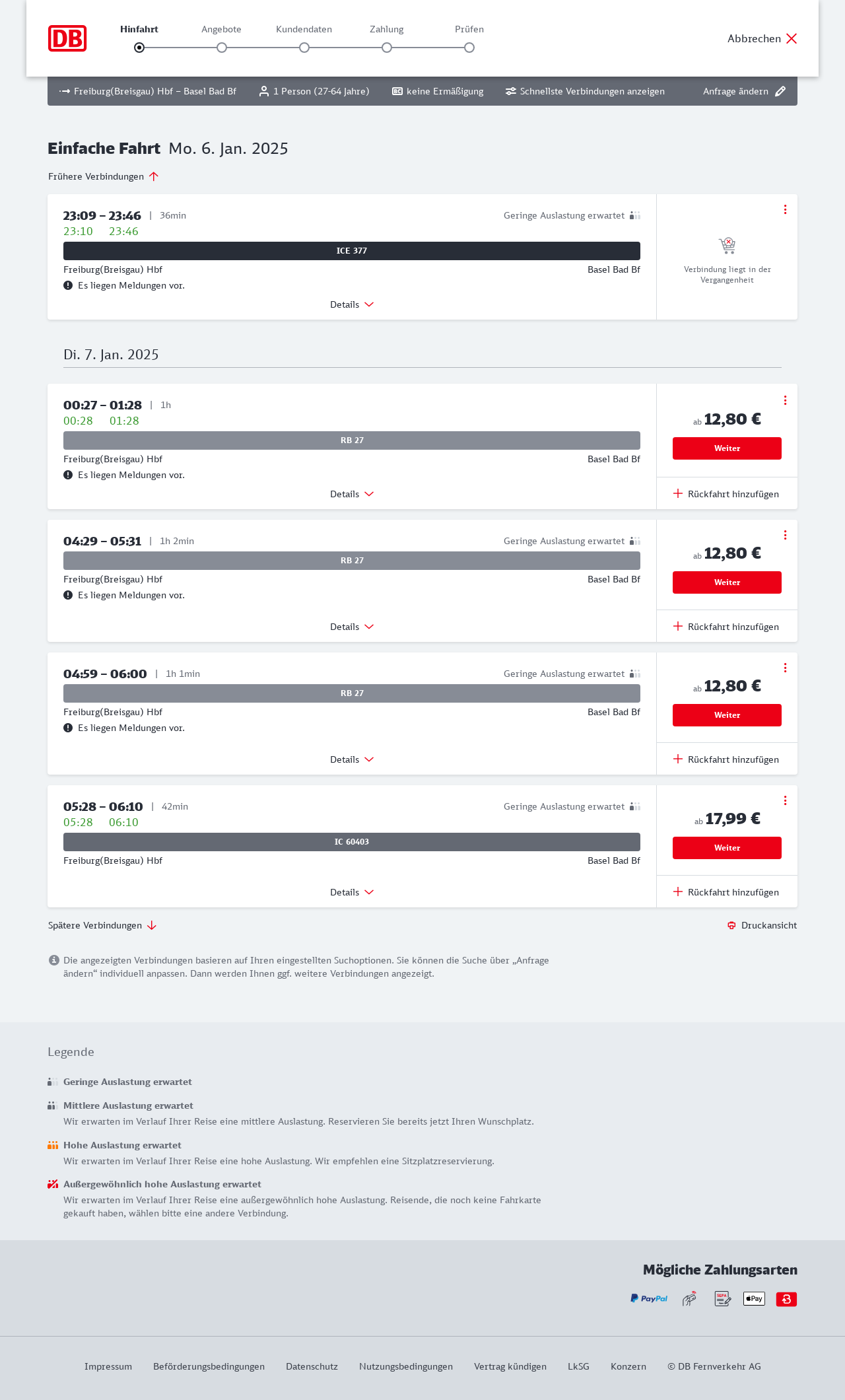 DB

Hinfahrt Angebote Kundendaten Zahlung Prüfen

Abbrechen

Freiburg(Breisgau) Hbf – Basel Bad Bf 1 Person (27-64 Jahre) keine Ermäßigung Schnellste Verbindungen anzeigen Anfrage ändern

Einfache Fahrt Mo. 6. Jan. 2025

Frühere Verbindungen

23:09 – 23:46 | 36min
Geringe Auslastung erwartet
23:10 23:46
ICE 377
Freiburg(Breisgau) Hbf Basel Bad Bf
Es liegen Meldungen vor.
Details

Verbindung liegt in der Vergangenheit

Di. 7. Jan. 2025

00:27 – 01:28 | 1h
00:28 01:28
RB 27
Freiburg(Breisgau) Hbf Basel Bad Bf
Es liegen Meldungen vor.
Details
ab 12,80 €
Weiter
Rückfahrt hinzufügen

04:29 – 05:31 | 1h 2min
Geringe Auslastung erwartet
RB 27
Freiburg(Breisgau) Hbf Basel Bad Bf
Es liegen Meldungen vor.
Details
ab 12,80 €
Weiter
Rückfahrt hinzufügen

04:59 – 06:00 | 1h 1min
Geringe Auslastung erwartet
RB 27
Freiburg(Breisgau) Hbf Basel Bad Bf
Es liegen Meldungen vor.
Details
ab 12,80 €
Weiter
Rückfahrt hinzufügen

05:28 – 06:10 | 42min
Geringe Auslastung erwartet
05:28 06:10
IC 60403
Freiburg(Breisgau) Hbf Basel Bad Bf
Details
ab 17,99 €
Weiter
Rückfahrt hinzufügen

Spätere Verbindungen

Druckansicht

Die angezeigten Verbindungen basieren auf Ihren eingestellten Suchoptionen. Sie können die Suche über „Anfrage ändern“ individuell anpassen. Dann werden Ihnen ggf. weitere Verbindungen angezeigt.

Legende

Geringe Auslastung erwartet

Mittlere Auslastung erwartet
Wir erwarten im Verlauf Ihrer Reise eine mittlere Auslastung. Reservieren Sie bereits jetzt Ihren Wunschplatz.

Hohe Auslastung erwartet
Wir erwarten im Verlauf Ihrer Reise eine hohe Auslastung. Wir empfehlen eine Sitzplatzreservierung.

Außergewöhnlich hohe Auslastung erwartet
Wir erwarten im Verlauf Ihrer Reise eine außergewöhnlich hohe Auslastung. Reisende, die noch keine Fahrkarte gekauft haben, wählen bitte eine andere Verbindung.

Mögliche Zahlungsarten

PayPal SEPA Pay

Impressum Beförderungsbedingungen Datenschutz Nutzungsbedingungen Vertrag kündigen LkSG Konzern © DB Fernverkehr AG